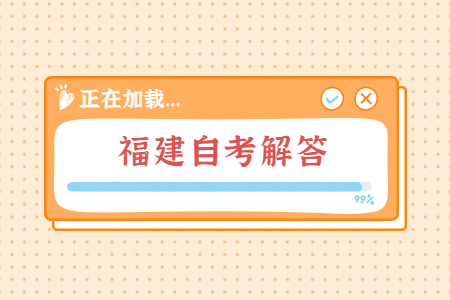 正在加载...

福建自考解答

99%